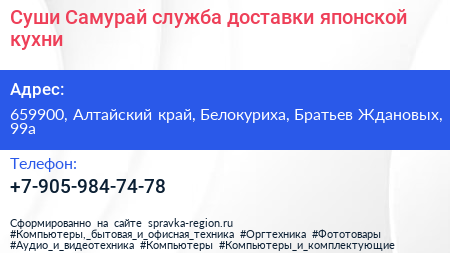 Суши Самурай служба доставки японской кухни

Адрес:

659900, Алтайский край, Белокуриха, Братьев Ждановых, 99а

Телефон:

+7-905-984-74-78

Сформированно на сайте spravka-region.ru
#Компьютеры,_бытовая_и_офисная_техника #Оргтехника #Фототовары #Аудио_и_видеотехника #Компьютеры #Компьютеры_и_комплектующие